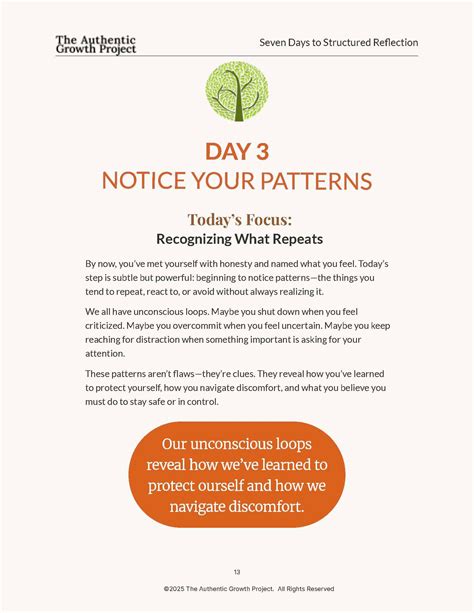 The Authentic Growth Project

Seven Days to Structured Reflection

DAY 3
NOTICE YOUR PATTERNS

Today's Focus:
Recognizing What Repeats

By now, you've met yourself with honesty and named what you feel. Today's step is subtle but powerful: beginning to notice patterns—the things you tend to repeat, react to, or avoid without always realizing it.

We all have unconscious loops. Maybe you shut down when you feel criticized. Maybe you overcommit when you feel uncertain. Maybe you keep reaching for distraction when something important is asking for your attention.

These patterns aren't flaws—they're clues. They reveal how you've learned to protect yourself, how you navigate discomfort, and what you believe you must do to stay safe or in control.

Our unconscious loops reveal how we've learned to protect ourself and how we navigate discomfort.

13

©2025 The Authentic Growth Project. All Rights Reserved